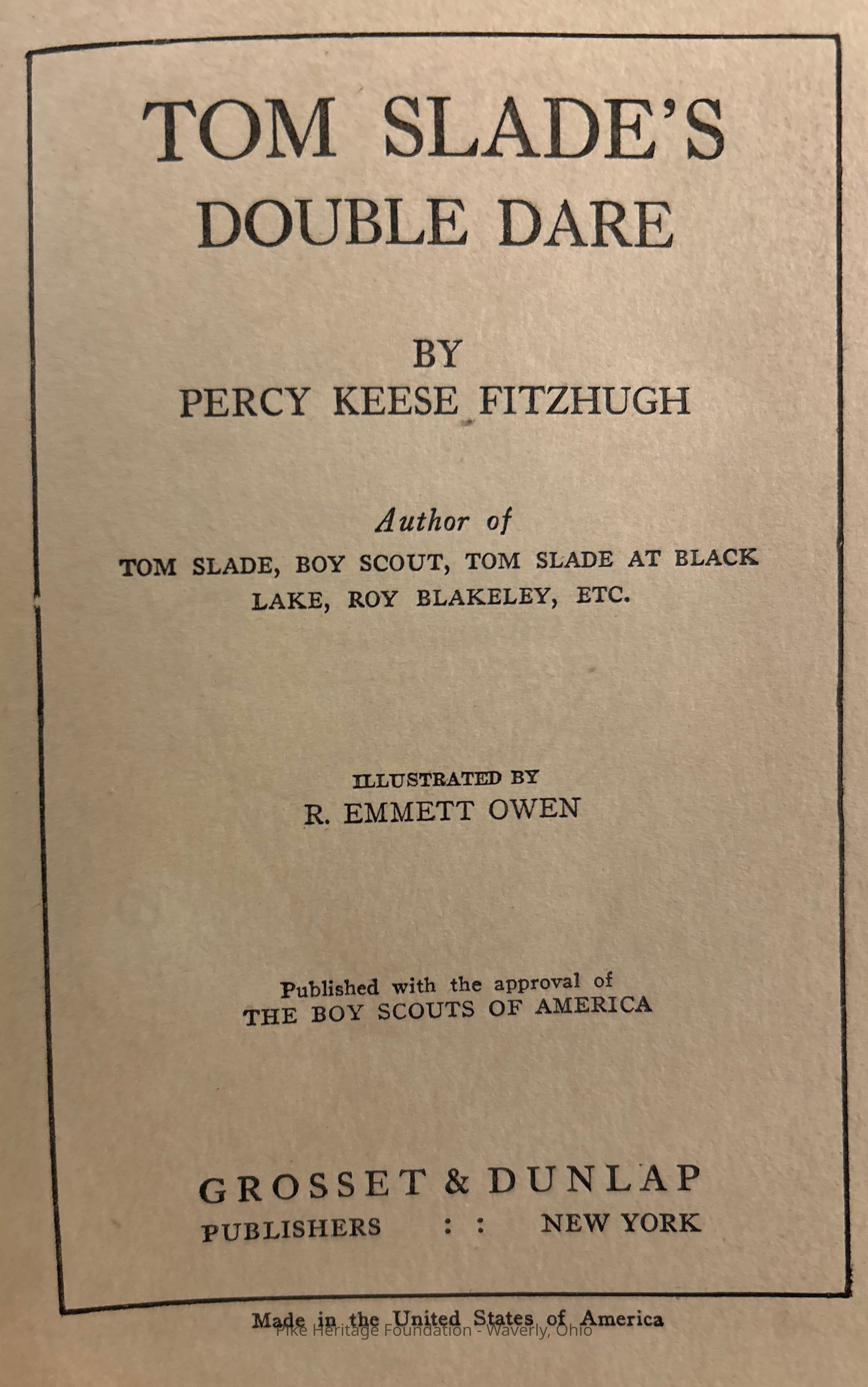 TOM SLADE'S
DOUBLE DARE

BY
PERCY KEESE FITZHUGH

Author of
TOM SLADE, BOY SCOUT, TOM SLADE AT BLACK LAKE, ROY BLAKELEY, ETC.

ILLUSTRATED BY
R. EMMETT OWEN

Published with the approval of
THE BOY SCOUTS OF AMERICA

GROSSET & DUNLAP
PUBLISHERS : : NEW YORK

Made in the United States of America

Pike Heritage Foundation - Waverly, Ohio